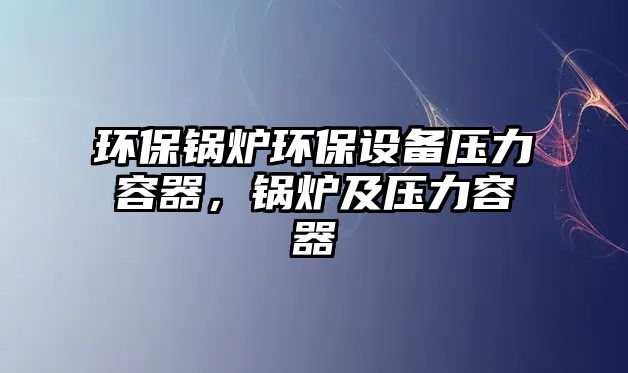 环保锅炉环保设备压力容器，锅炉及压力容器